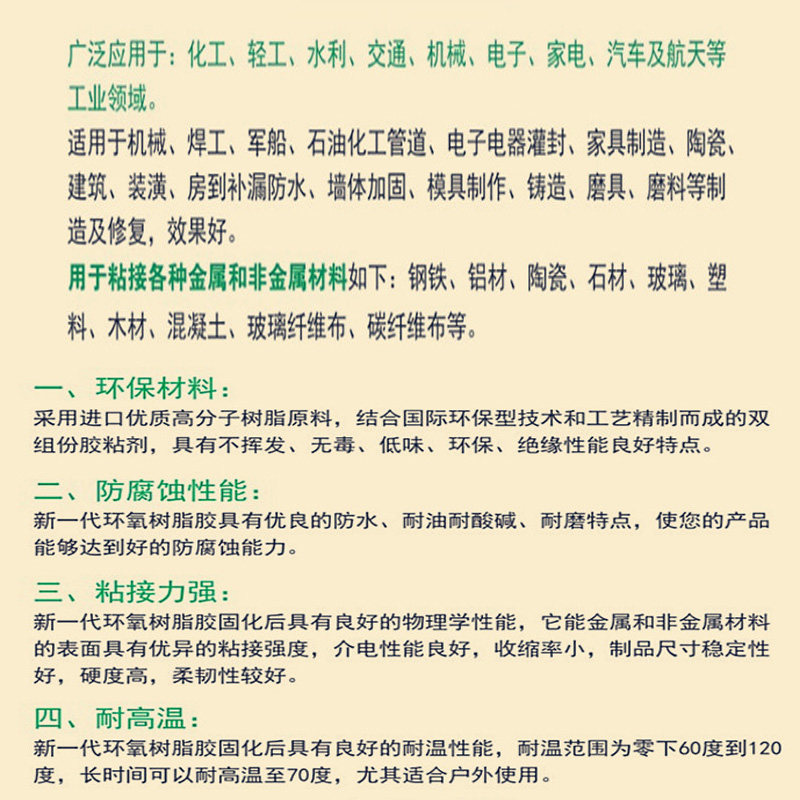 广泛应用于：化工、轻工、水利、交通、机械、电子、家电、汽车及航天等工业领域。

适用于机械、焊工、军船、石油化工管道、电子电器灌封、家具制造、陶瓷、建筑、装潢、房到补漏防水、墙体加固、模具制作、铸造、磨具、磨料等制造及修复，效果好。

用于粘接各种金属和非金属材料如下：钢铁、铝材、陶瓷、石材、玻璃、塑料、木材、混凝土、玻璃纤维布、碳纤维布等。

一、环保材料：
采用进口优质高分子树脂原料，结合国际环保型技术和工艺精制而成的双组份胶粘剂，具有不挥发、无毒、低味、环保、绝缘性能良好特点。

二、防腐蚀性能：
新一代环氧树脂胶具有优良的防水、耐油耐酸碱、耐磨特点，使您的产品能够达到好的防腐蚀能力。

三、粘接力强：
新一代环氧树脂胶固化后具有良好的物理学性能，它能金属和非金属材料的表面具有优异的粘接强度，介电性能良好，收缩率小，制品尺寸稳定性好，硬度高，柔韧性较好。

四、耐高温：
新一代环氧树脂胶固化后具有良好的耐温性能，耐温范围为零下60度到120度，长时间可以耐高温至70度，尤其适合户外使用。